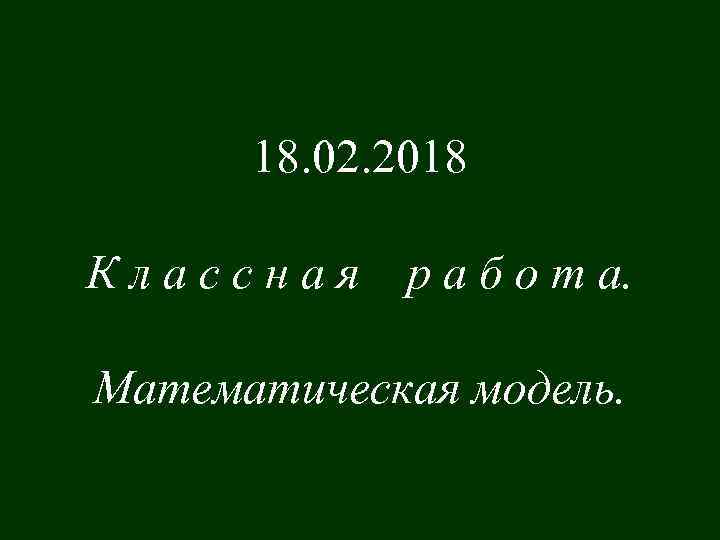 18.02.2018

Классная работа.

Математическая модель.